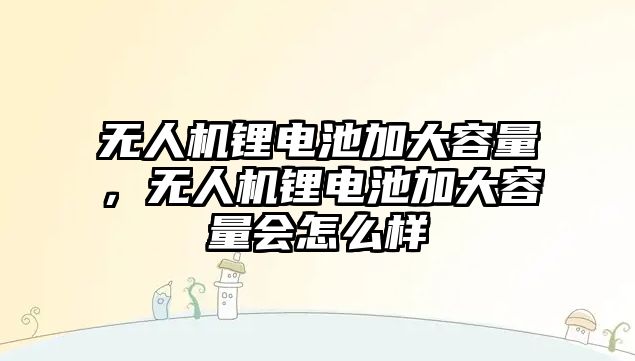 无人机锂电池加大容量，无人机锂电池加大容量会怎么样